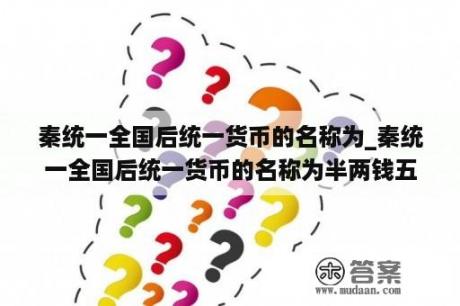 秦统一全国后统一货币的名称为_秦统一全国后统一货币的名称为半两钱五

木 答案
www.mudaan.com